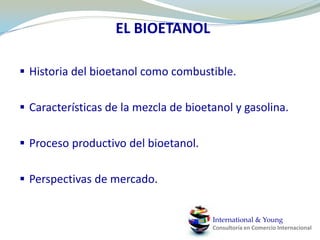 EL BIOETANOL

▪ Historia del bioetanol como combustible.

▪ Características de la mezcla de bioetanol y gasolina.

▪ Proceso productivo del bioetanol.

▪ Perspectivas de mercado.

International & Young
Consultoría en Comercio Internacional